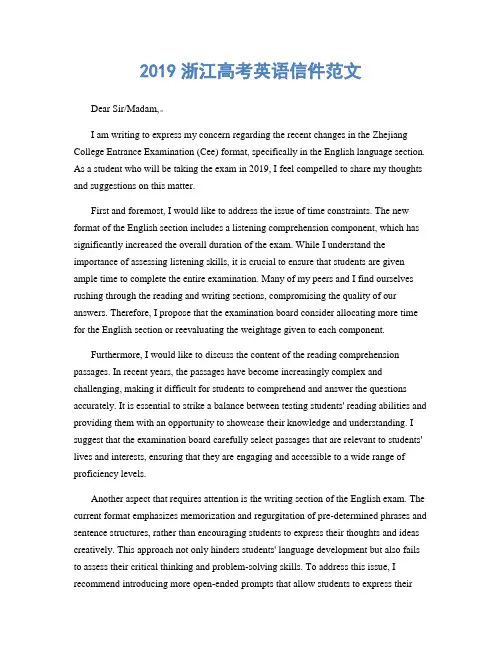 2019 浙江高考英语信件范文

Dear Sir/Madam,

I am writing to express my concern regarding the recent changes in the Zhejiang College Entrance Examination (Cee) format, specifically in the English language section. As a student who will be taking the exam in 2019, I feel compelled to share my thoughts and suggestions on this matter.

First and foremost, I would like to address the issue of time constraints. The new format of the English section includes a listening comprehension component, which has significantly increased the overall duration of the exam. While I understand the importance of assessing listening skills, it is crucial to ensure that students are given ample time to complete the entire examination. Many of my peers and I find ourselves rushing through the reading and writing sections, compromising the quality of our answers. Therefore, I propose that the examination board consider allocating more time for the English section or reevaluating the weightage given to each component.

Furthermore, I would like to discuss the content of the reading comprehension passages. In recent years, the passages have become increasingly complex and challenging, making it difficult for students to comprehend and answer the questions accurately. It is essential to strike a balance between testing students' reading abilities and providing them with an opportunity to showcase their knowledge and understanding. I suggest that the examination board carefully select passages that are relevant to students' lives and interests, ensuring that they are engaging and accessible to a wide range of proficiency levels.

Another aspect that requires attention is the writing section of the English exam. The current format emphasizes memorization and regurgitation of pre-determined phrases and sentence structures, rather than encouraging students to express their thoughts and ideas creatively. This approach not only hinders students' language development but also fails to assess their critical thinking and problem-solving skills. To address this issue, I recommend introducing more open-ended prompts that allow students to express their